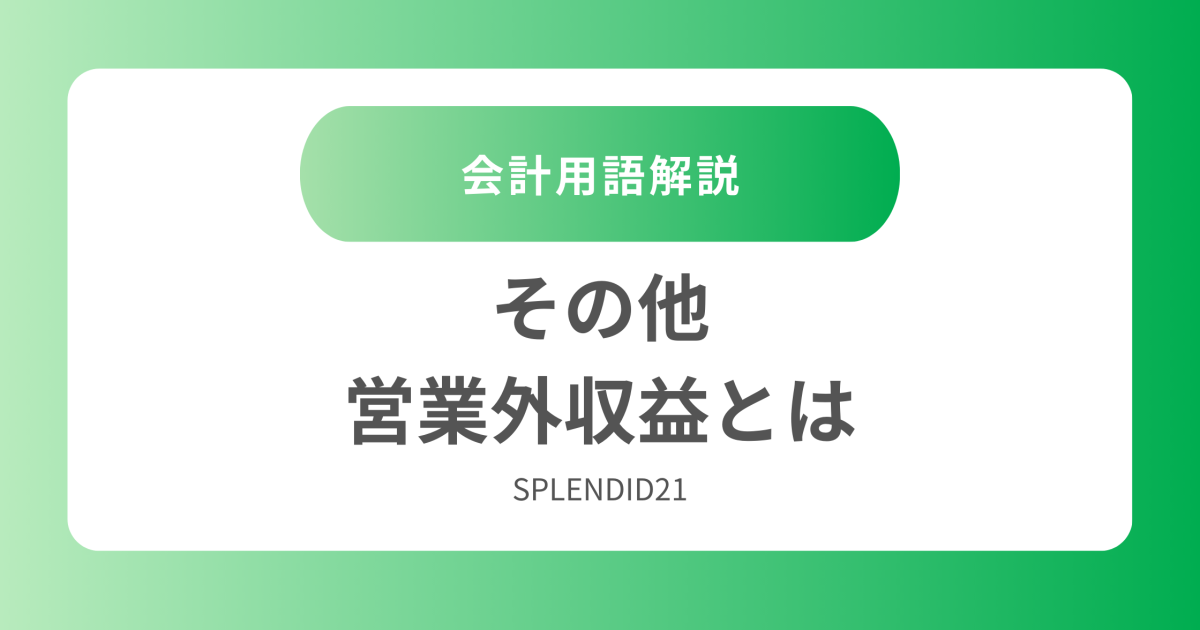 会計用語解説

その他
営業外収益とは

SPLENDID21